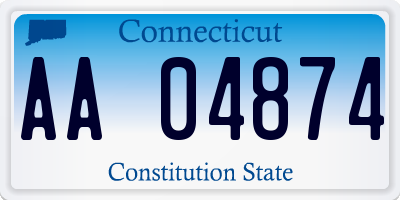 Connecticut

AA 04874

Constitution State